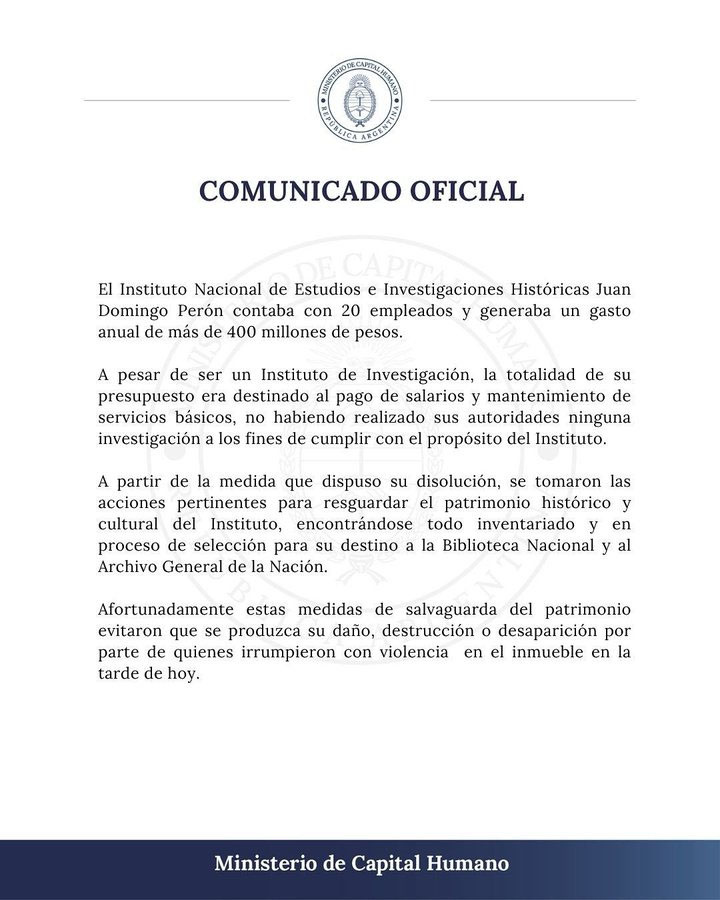 MINISTERIO DE CAPITAL HUMANO
REPÚBLICA ARGENTINA

COMUNICADO OFICIAL

El Instituto Nacional de Estudios e Investigaciones Históricas Juan Domingo Perón contaba con 20 empleados y generaba un gasto anual de más de 400 millones de pesos.

A pesar de ser un Instituto de Investigación, la totalidad de su presupuesto era destinado al pago de salarios y mantenimiento de servicios básicos, no habiendo realizado sus autoridades ninguna investigación a los fines de cumplir con el propósito del Instituto.

A partir de la medida que dispuso su disolución, se tomaron las acciones pertinentes para resguardar el patrimonio histórico y cultural del Instituto, encontrándose todo inventariado y en proceso de selección para su destino a la Biblioteca Nacional y al Archivo General de la Nación.

Afortunadamente estas medidas de salvaguarda del patrimonio evitaron que se produzca su daño, destrucción o desaparición por parte de quienes irrumpieron con violencia en el inmueble en la tarde de hoy.

Ministerio de Capital Humano